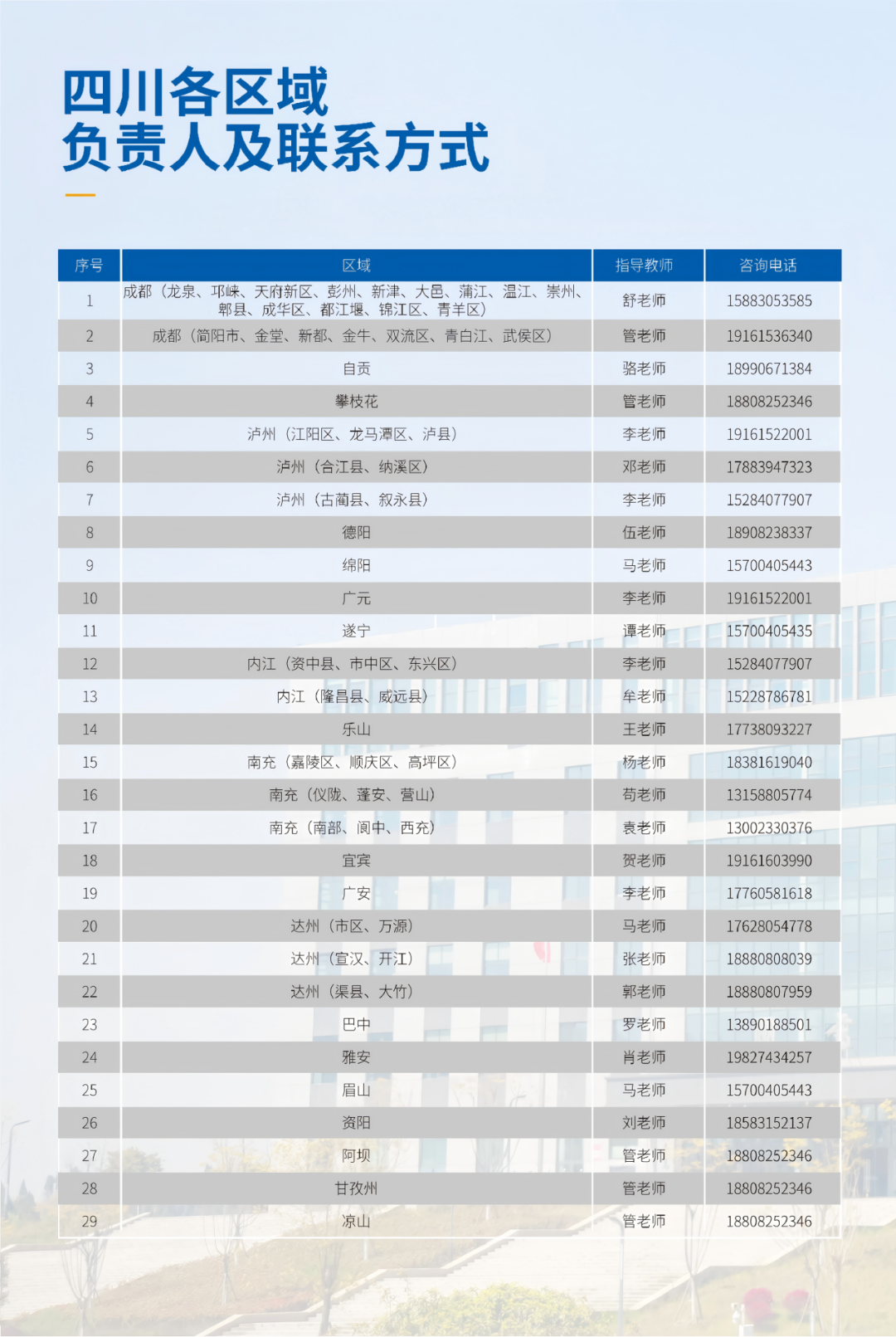 四川各区域
负责人及联系方式

| 序号 | 区域 | 指导教师 | 咨询电话 |
|---|---|---|---|
| 1 | 成都（龙泉、邛崃、天府新区、彭州、新津、大邑、蒲江、温江、崇州、郫县、成华区、都江堰、锦江区、青羊区） | 舒老师 | 15883053585 |
| 2 | 成都（简阳市、金堂、新都、金牛、双流区、青白江、武侯区） | 管老师 | 19161536340 |
| 3 | 自贡 | 骆老师 | 18990671384 |
| 4 | 攀枝花 | 管老师 | 18808252346 |
| 5 | 泸州（江阳区、龙马潭区、泸县） | 李老师 | 19161522001 |
| 6 | 泸州（合江县、纳溪区） | 邓老师 | 17883947323 |
| 7 | 泸州（古蔺县、叙永县） | 李老师 | 15284077907 |
| 8 | 德阳 | 伍老师 | 18908238337 |
| 9 | 绵阳 | 马老师 | 15700405443 |
| 10 | 广元 | 李老师 | 19161522001 |
| 11 | 遂宁 | 谭老师 | 15700405435 |
| 12 | 内江（资中县、市中区、东兴区） | 李老师 | 15284077907 |
| 13 | 内江（隆昌县、威远县） | 牟老师 | 15228786781 |
| 14 | 乐山 | 王老师 | 17738093227 |
| 15 | 南充（嘉陵区、顺庆区、高坪区） | 杨老师 | 18381619040 |
| 16 | 南充（仪陇、蓬安、营山） | 苟老师 | 13158805774 |
| 17 | 南充（南部、阆中、西充） | 袁老师 | 13002330376 |
| 18 | 宜宾 | 贺老师 | 19161603990 |
| 19 | 广安 | 李老师 | 17760581618 |
| 20 | 达州（市区、万源） | 马老师 | 17628054778 |
| 21 | 达州（宣汉、开江） | 张老师 | 18880808039 |
| 22 | 达州（渠县、大竹） | 郭老师 | 18880807959 |
| 23 | 巴中 | 罗老师 | 13890188501 |
| 24 | 雅安 | 肖老师 | 19827434257 |
| 25 | 眉山 | 马老师 | 15700405443 |
| 26 | 资阳 | 刘老师 | 18583152137 |
| 27 | 阿坝 | 管老师 | 18808252346 |
| 28 | 甘孜州 | 管老师 | 18808252346 |
| 29 | 凉山 | 管老师 | 18808252346 |